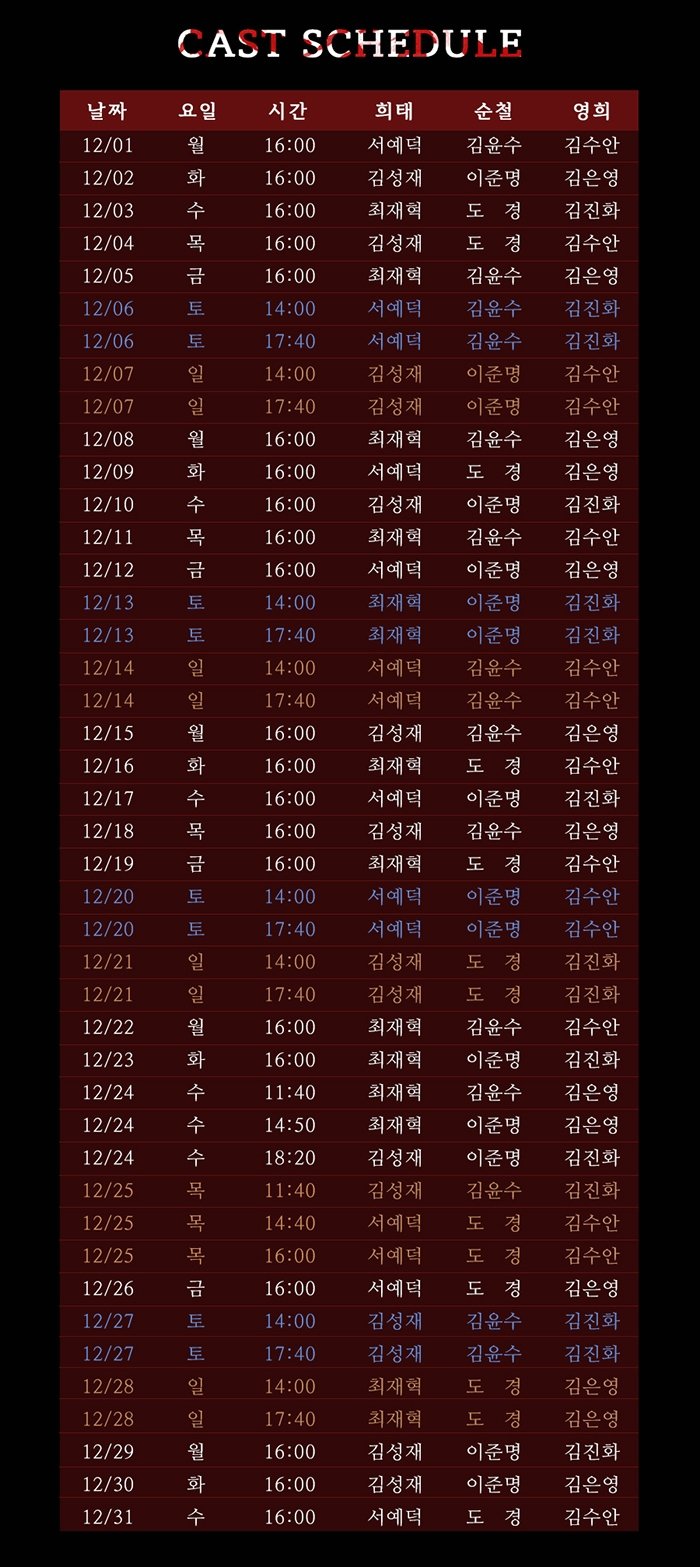 CAST SCHEDULE

| 날짜 | 요일 | 시간 | 희태 | 순철 | 영희 |
|---|---|---|---|---|---|
| 12/01 | 월 | 16:00 | 서예덕 | 김윤수 | 김수안 |
| 12/02 | 화 | 16:00 | 김성재 | 이준명 | 김은영 |
| 12/03 | 수 | 16:00 | 최재혁 | 도 경 | 김진화 |
| 12/04 | 목 | 16:00 | 김성재 | 도 경 | 김수안 |
| 12/05 | 금 | 16:00 | 최재혁 | 김윤수 | 김은영 |
| 12/06 | 토 | 14:00 | 서예덕 | 김윤수 | 김진화 |
| 12/06 | 토 | 17:40 | 서예덕 | 김윤수 | 김진화 |
| 12/07 | 일 | 14:00 | 김성재 | 이준명 | 김수안 |
| 12/07 | 일 | 17:40 | 김성재 | 이준명 | 김수안 |
| 12/08 | 월 | 16:00 | 최재혁 | 김윤수 | 김은영 |
| 12/09 | 화 | 16:00 | 서예덕 | 도 경 | 김은영 |
| 12/10 | 수 | 16:00 | 김성재 | 이준명 | 김진화 |
| 12/11 | 목 | 16:00 | 최재혁 | 김윤수 | 김수안 |
| 12/12 | 금 | 16:00 | 서예덕 | 이준명 | 김은영 |
| 12/13 | 토 | 14:00 | 최재혁 | 이준명 | 김진화 |
| 12/13 | 토 | 17:40 | 최재혁 | 이준명 | 김진화 |
| 12/14 | 일 | 14:00 | 서예덕 | 김윤수 | 김수안 |
| 12/14 | 일 | 17:40 | 서예덕 | 김윤수 | 김수안 |
| 12/15 | 월 | 16:00 | 김성재 | 김윤수 | 김은영 |
| 12/16 | 화 | 16:00 | 최재혁 | 도 경 | 김수안 |
| 12/17 | 수 | 16:00 | 서예덕 | 이준명 | 김진화 |
| 12/18 | 목 | 16:00 | 김성재 | 김윤수 | 김은영 |
| 12/19 | 금 | 16:00 | 최재혁 | 도 경 | 김수안 |
| 12/20 | 토 | 14:00 | 서예덕 | 이준명 | 김수안 |
| 12/20 | 토 | 17:40 | 서예덕 | 이준명 | 김수안 |
| 12/21 | 일 | 14:00 | 김성재 | 도 경 | 김진화 |
| 12/21 | 일 | 17:40 | 김성재 | 도 경 | 김진화 |
| 12/22 | 월 | 16:00 | 최재혁 | 김윤수 | 김수안 |
| 12/23 | 화 | 16:00 | 최재혁 | 이준명 | 김진화 |
| 12/24 | 수 | 11:40 | 최재혁 | 김윤수 | 김은영 |
| 12/24 | 수 | 14:50 | 최재혁 | 이준명 | 김은영 |
| 12/24 | 수 | 18:20 | 김성재 | 이준명 | 김진화 |
| 12/25 | 목 | 11:40 | 김성재 | 김윤수 | 김진화 |
| 12/25 | 목 | 14:40 | 서예덕 | 도 경 | 김수안 |
| 12/25 | 목 | 16:00 | 서예덕 | 도 경 | 김수안 |
| 12/26 | 금 | 16:00 | 서예덕 | 도 경 | 김은영 |
| 12/27 | 토 | 14:00 | 김성재 | 김윤수 | 김진화 |
| 12/27 | 토 | 17:40 | 김성재 | 김윤수 | 김진화 |
| 12/28 | 일 | 14:00 | 최재혁 | 도 경 | 김은영 |
| 12/28 | 일 | 17:40 | 최재혁 | 도 경 | 김은영 |
| 12/29 | 월 | 16:00 | 김성재 | 이준명 | 김진화 |
| 12/30 | 화 | 16:00 | 김성재 | 이준명 | 김은영 |
| 12/31 | 수 | 16:00 | 서예덕 | 도 경 | 김수안 |